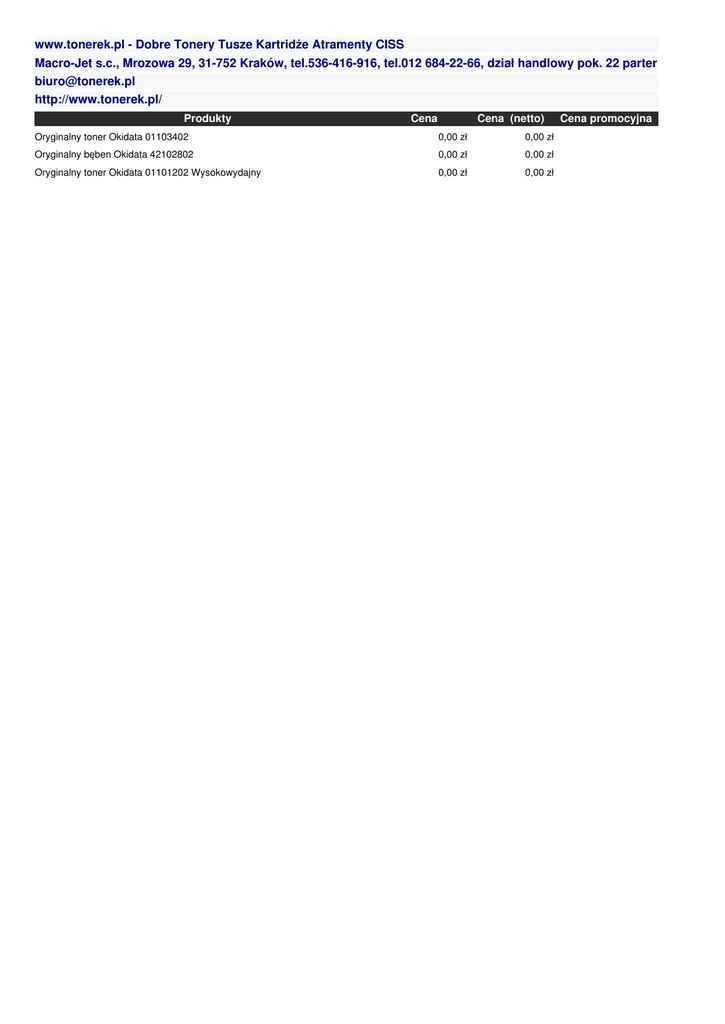 www.tonerek.pl - Dobre Tonery Tusze Kartridże Atramenty CISS

Macro-Jet s.c., Mrozowa 29, 31-752 Kraków, tel.536-416-916, tel.012 684-22-66, dział handlowy pok. 22 parter

biuro@tonerek.pl

http://www.tonerek.pl/

| Produkty | Cena | Cena (netto) | Cena promocyjna |
|---|---|---|---|
| Oryginalny toner Okidata 01103402 | 0,00 zł | 0,00 zł | |
| Oryginalny bęben Okidata 42102802 | 0,00 zł | 0,00 zł | |
| Oryginalny toner Okidata 01101202 Wysokowydajny | 0,00 zł | 0,00 zł | |